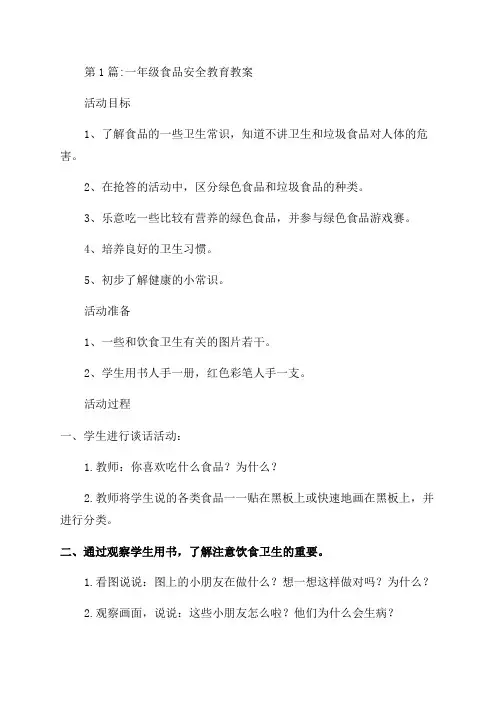 第1篇:一年级食品安全教育教案

活动目标

1、了解食品的一些卫生常识，知道不讲卫生和垃圾食品对人体的危害。

2、在抢答的活动中，区分绿色食品和垃圾食品的种类。

3、乐意吃一些比较有营养的绿色食品，并参与绿色食品游戏赛。

4、培养良好的卫生习惯。

5、初步了解健康的小常识。

活动准备

1、一些和饮食卫生有关的图片若干。

2、学生用书人手一册，红色彩笔人手一支。

活动过程

一、学生进行谈话活动：

1.教师：你喜欢吃什么食品？为什么？

2.教师将学生说的各类食品一一贴在黑板上或快速地画在黑板上，并进行分类。

二、通过观察学生用书，了解注意饮食卫生的重要。

1.看图说说：图上的小朋友在做什么？想一想这样做对吗？为什么？

2.观察画面，说说：这些小朋友怎么啦？他们为什么会生病？